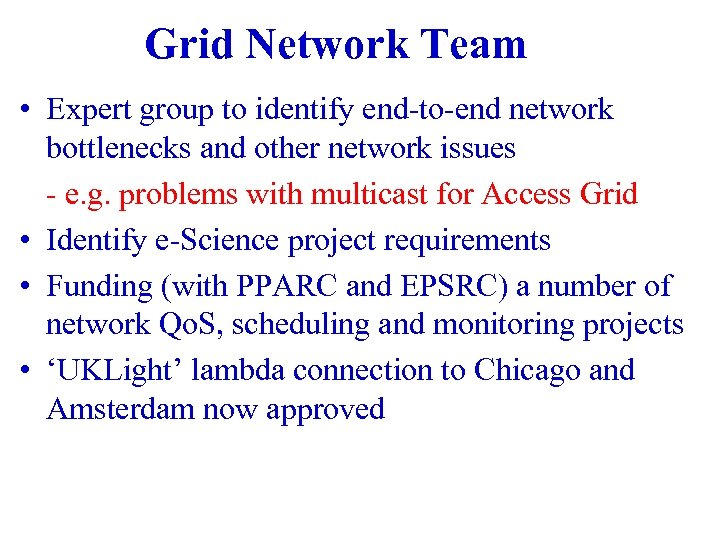 Grid Network Team

• Expert group to identify end-to-end network bottlenecks and other network issues

- e.g. problems with multicast for Access Grid

• Identify e-Science project requirements

• Funding (with PPARC and EPSRC) a number of network QoS, scheduling and monitoring projects

• ‘UKLight’ lambda connection to Chicago and Amsterdam now approved